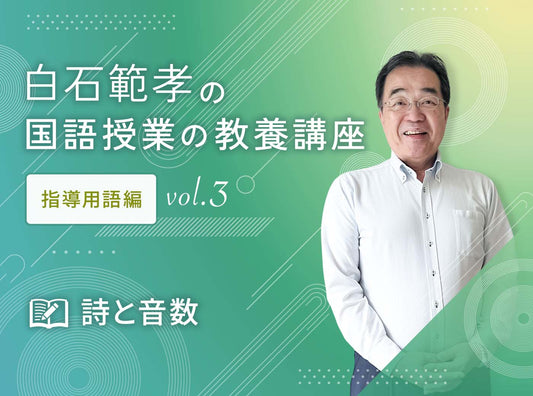 白石範孝の
国語授業の教養講座

指導用語編 vol.3

詩と音数